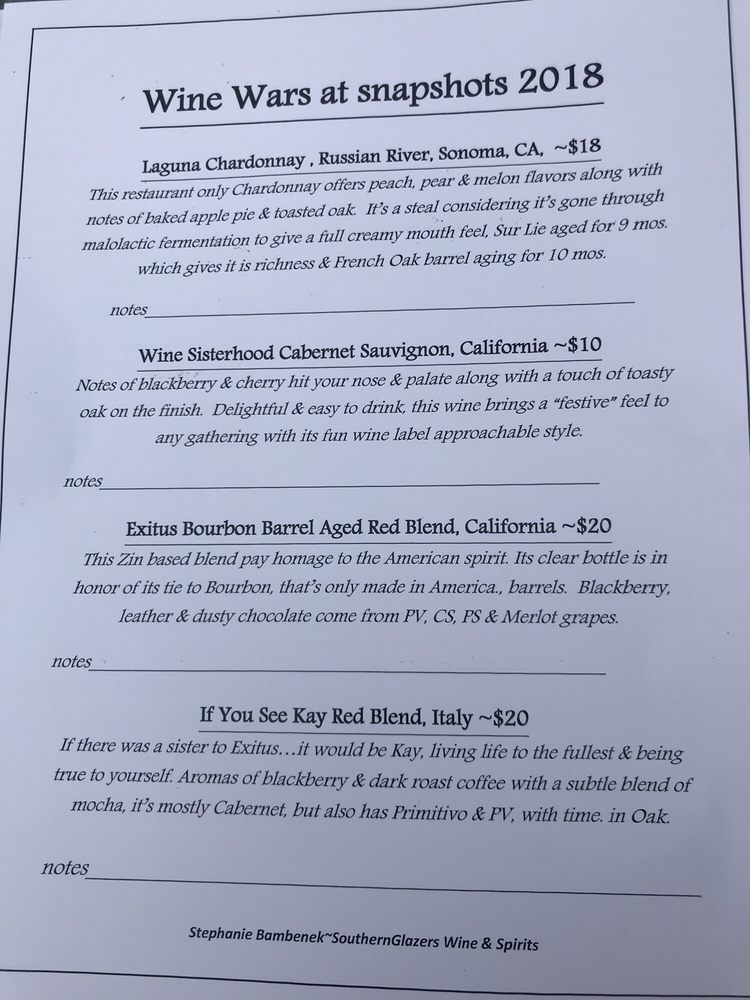 Wine Wars at snapshots 2018

Laguna Chardonnay , Russian River, Sonoma, CA, ~$18

This restaurant only Chardonnay offers peach, pear & melon flavors along with notes of baked apple pie & toasted oak. It's a steal considering it's gone through malolactic fermentation to give a full creamy mouth feel, Sur Lie aged for 9 mos. which gives it is richness & French Oak barrel aging for 10 mos.

notes____

Wine Sisterhood Cabernet Sauvignon, California ~$10

Notes of blackberry & cherry hit your nose & palate along with a touch of toasty oak on the finish. Delightful & easy to drink, this wine brings a "festive" feel to any gathering with its fun wine label approachable style.

notes____

Exitus Bourbon Barrel Aged Red Blend, California ~$20

This Zin based blend pay homage to the American spirit. Its clear bottle is in honor of its tie to Bourbon, that's only made in America., barrels. Blackberry, leather & dusty chocolate come from PV, CS, PS & Merlot grapes.

notes____

If You See Kay Red Blend, Italy ~$20

If there was a sister to Exitus…it would be Kay, living life to the fullest & being true to yourself. Aromas of blackberry & dark roast coffee with a subtle blend of mocha, it's mostly Cabernet, but also has Primitivo & PV, with time. in Oak.

notes____

Stephanie Bambenek~SouthernGlazers Wine & Spirits